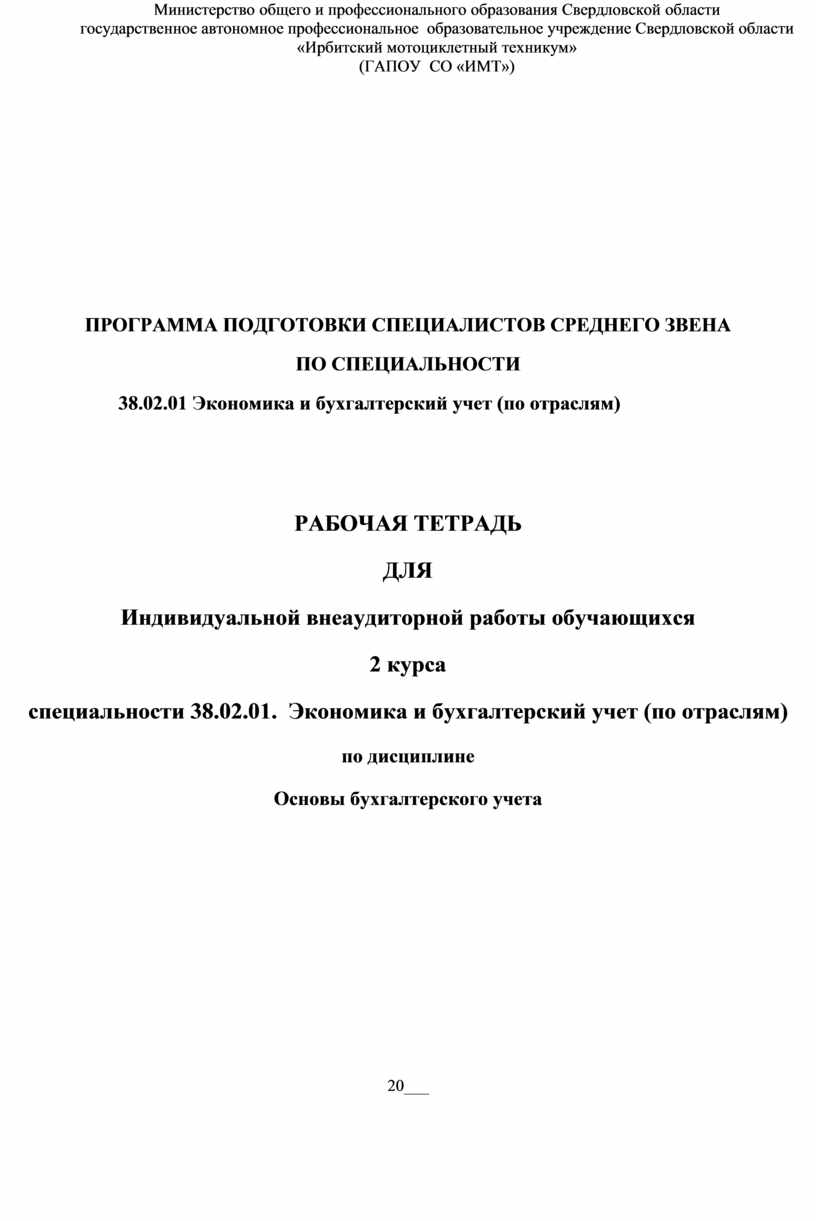 Министерство общего и профессионального образования Свердловской области
государственное автономное профессиональное образовательное учреждение Свердловской области
«Ирбитский мотоциклетный техникум»
(ГАПОУ СО «ИМТ»)

ПРОГРАММА ПОДГОТОВКИ СПЕЦИАЛИСТОВ СРЕДНЕГО ЗВЕНА

ПО СПЕЦИАЛЬНОСТИ

38.02.01 Экономика и бухгалтерский учет (по отраслям)

РАБОЧАЯ ТЕТРАДЬ

ДЛЯ

Индивидуальной внеаудиторной работы обучающихся

2 курса

специальности 38.02.01. Экономика и бухгалтерский учет (по отраслям)

по дисциплине

Основы бухгалтерского учета

20___